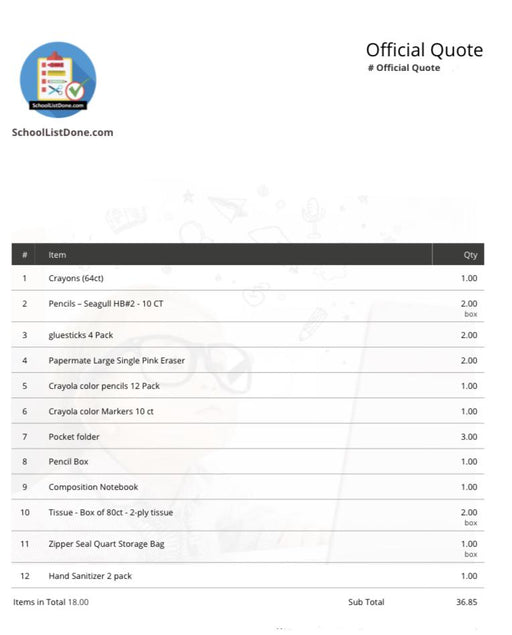 SchoolListDone.com

SchoolListDone.com

Official Quote
# Official Quote

| # | Item | Qty |
|---|---|---|
| 1 | Crayons (64ct) | 1.00 |
| 2 | Pencils – Seagull HB#2 - 10 CT | 2.00 box |
| 3 | gluesticks 4 Pack | 2.00 |
| 4 | Papermate Large Single Pink Eraser | 2.00 |
| 5 | Crayola color pencils 12 Pack | 1.00 |
| 6 | Crayola color Markers 10 ct | 1.00 |
| 7 | Pocket folder | 3.00 |
| 8 | Pencil Box | 1.00 |
| 9 | Composition Notebook | 1.00 |
| 10 | Tissue - Box of 80ct - 2-ply tissue | 2.00 box |
| 11 | Zipper Seal Quart Storage Bag | 1.00 box |
| 12 | Hand Sanitizer 2 pack | 1.00 |

Items in Total 18.00

Sub Total 36.85